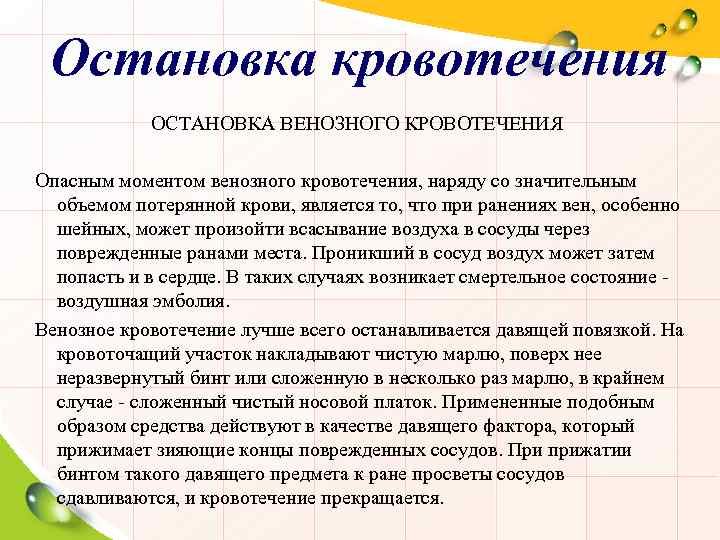 Остановка кровотечения

ОСТАНОВКА ВЕНОЗНОГО КРОВОТЕЧЕНИЯ

Опасным моментом венозного кровотечения, наряду со значительным объемом потерянной крови, является то, что при ранениях вен, особенно шейных, может произойти всасывание воздуха в сосуды через поврежденные ранами места. Проникший в сосуд воздух может затем попасть и в сердце. В таких случаях возникает смертельное состояние - воздушная эмболия.

Венозное кровотечение лучше всего останавливается давящей повязкой. На кровоточащий участок накладывают чистую марлю, поверх нее неразвернутый бинт или сложенную в несколько раз марлю, в крайнем случае - сложенный чистый носовой платок. Примененные подобным образом средства действуют в качестве давящего фактора, который прижимает зияющие концы поврежденных сосудов. При прижатии бинтом такого давящего предмета к ране просветы сосудов сдавливаются, и кровотечение прекращается.